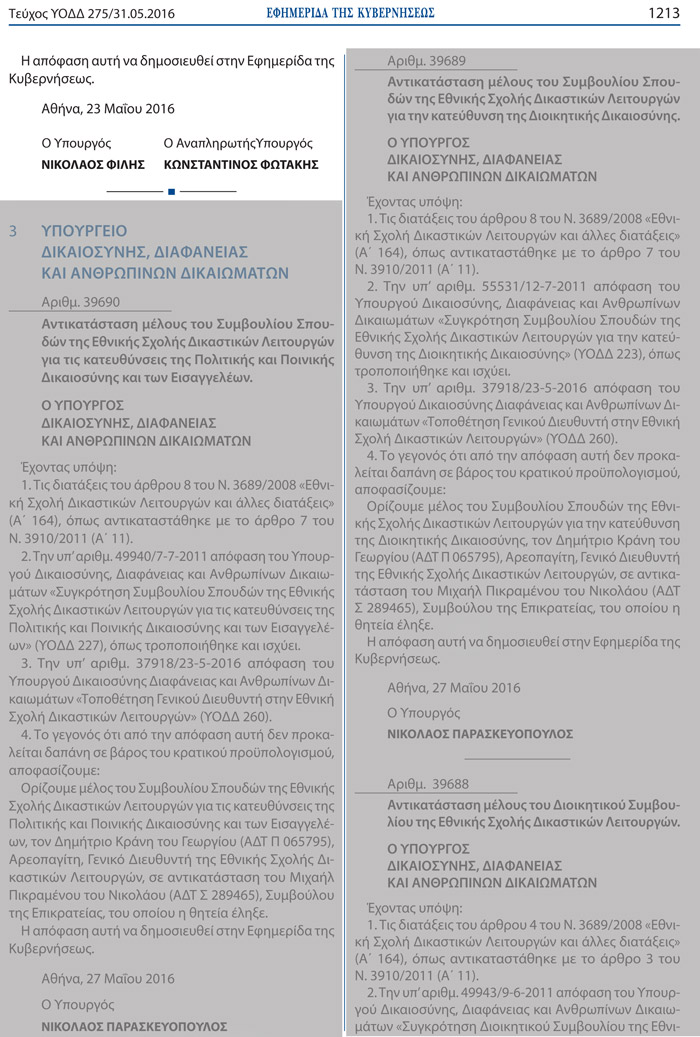 Τεύχος ΥΟΔΔ 275/31.05.2016 ΕΦΗΜΕΡΙΔΑ ΤΗΣ ΚΥΒΕΡΝΗΣΕΩΣ 1213

Η απόφαση αυτή να δημοσιευθεί στην Εφημερίδα της Κυβερνήσεως.

Αθήνα, 23 Μαΐου 2016

Ο Υπουργός
ΝΙΚΟΛΑΟΣ ΦΙΛΗΣ

Ο ΑναπληρωτήςΥπουργός
ΚΩΝΣΤΑΝΤΙΝΟΣ ΦΩΤΑΚΗΣ

3 ΥΠΟΥΡΓΕΙΟ ΔΙΚΑΙΟΣΥΝΗΣ, ΔΙΑΦΑΝΕΙΑΣ ΚΑΙ ΑΝΘΡΩΠΙΝΩΝ ΔΙΚΑΙΩΜΑΤΩΝ

Αριθμ. 39690

Αντικατάσταση μέλους του Συμβουλίου Σπουδών της Εθνικής Σχολής Δικαστικών Λειτουργών για τις κατευθύνσεις της Πολιτικής και Ποινικής Δικαιοσύνης και των Εισαγγελέων.

Ο ΥΠΟΥΡΓΟΣ
ΔΙΚΑΙΟΣΥΝΗΣ, ΔΙΑΦΑΝΕΙΑΣ
ΚΑΙ ΑΝΘΡΩΠΙΝΩΝ ΔΙΚΑΙΩΜΑΤΩΝ

Έχοντας υπόψη:

1. Τις διατάξεις του άρθρου 8 του Ν. 3689/2008 «Εθνική Σχολή Δικαστικών Λειτουργών και άλλες διατάξεις» (Α΄ 164), όπως αντικαταστάθηκε με το άρθρο 7 του Ν. 3910/2011 (Α΄ 11).

2. Την υπ' αριθμ. 49940/7-7-2011 απόφαση του Υπουργού Δικαιοσύνης, Διαφάνειας και Ανθρωπίνων Δικαιωμάτων «Συγκρότηση Συμβουλίου Σπουδών της Εθνικής Σχολής Δικαστικών Λειτουργών για τις κατευθύνσεις της Πολιτικής και Ποινικής Δικαιοσύνης και των Εισαγγελέων» (ΥΟΔΔ 227), όπως τροποποιήθηκε και ισχύει.

3. Την υπ' αριθμ. 37918/23-5-2016 απόφαση του Υπουργού Δικαιοσύνης Διαφάνειας και Ανθρωπίνων Δικαιωμάτων «Τοποθέτηση Γενικού Διευθυντή στην Εθνική Σχολή Δικαστικών Λειτουργών» (ΥΟΔΔ 260).

4. Το γεγονός ότι από την απόφαση αυτή δεν προκαλείται δαπάνη σε βάρος του κρατικού προϋπολογισμού, αποφασίζουμε:

Ορίζουμε μέλος του Συμβουλίου Σπουδών της Εθνικής Σχολής Δικαστικών Λειτουργών για τις κατευθύνσεις της Πολιτικής και Ποινικής Δικαιοσύνης και των Εισαγγελέων, τον Δημήτριο Κράνη του Γεωργίου (ΑΔΤ Π 065795), Αρεοπαγίτη, Γενικό Διευθυντή της Εθνικής Σχολής Δικαστικών Λειτουργών, σε αντικατάσταση του Μιχαήλ Πικραμένου του Νικολάου (ΑΔΤ Σ 289465), Συμβούλου της Επικρατείας, του οποίου η θητεία έληξε.

Η απόφαση αυτή να δημοσιευθεί στην Εφημερίδα της Κυβερνήσεως.

Αθήνα, 27 Μαΐου 2016

Ο Υπουργός
ΝΙΚΟΛΑΟΣ ΠΑΡΑΣΚΕΥΟΠΟΥΛΟΣ

Αριθμ. 39689

Αντικατάσταση μέλους του Συμβουλίου Σπουδών της Εθνικής Σχολής Δικαστικών Λειτουργών για την κατεύθυνση της Διοικητικής Δικαιοσύνης.

Ο ΥΠΟΥΡΓΟΣ
ΔΙΚΑΙΟΣΥΝΗΣ, ΔΙΑΦΑΝΕΙΑΣ
ΚΑΙ ΑΝΘΡΩΠΙΝΩΝ ΔΙΚΑΙΩΜΑΤΩΝ

Έχοντας υπόψη:

1. Τις διατάξεις του άρθρου 8 του Ν. 3689/2008 «Εθνική Σχολή Δικαστικών Λειτουργών και άλλες διατάξεις» (Α΄ 164), όπως αντικαταστάθηκε με το άρθρο 7 του Ν. 3910/2011 (Α΄ 11).

2. Την υπ' αριθμ. 55531/12-7-2011 απόφαση του Υπουργού Δικαιοσύνης, Διαφάνειας και Ανθρωπίνων Δικαιωμάτων «Συγκρότηση Συμβουλίου Σπουδών της Εθνικής Σχολής Δικαστικών Λειτουργών για την κατεύθυνση της Διοικητικής Δικαιοσύνης» (ΥΟΔΔ 223), όπως τροποποιήθηκε και ισχύει.

3. Την υπ' αριθμ. 37918/23-5-2016 απόφαση του Υπουργού Δικαιοσύνης Διαφάνειας και Ανθρωπίνων Δικαιωμάτων «Τοποθέτηση Γενικού Διευθυντή στην Εθνική Σχολή Δικαστικών Λειτουργών» (ΥΟΔΔ 260).

4. Το γεγονός ότι από την απόφαση αυτή δεν προκαλείται δαπάνη σε βάρος του κρατικού προϋπολογισμού, αποφασίζουμε:

Ορίζουμε μέλος του Συμβουλίου Σπουδών της Εθνικής Σχολής Δικαστικών Λειτουργών για την κατεύθυνση της Διοικητικής Δικαιοσύνης, τον Δημήτριο Κράνη του Γεωργίου (ΑΔΤ Π 065795), Αρεοπαγίτη, Γενικό Διευθυντή της Εθνικής Σχολής Δικαστικών Λειτουργών, σε αντικατάσταση του Μιχαήλ Πικραμένου του Νικολάου (ΑΔΤ Σ 289465), Συμβούλου της Επικρατείας, του οποίου η θητεία έληξε.

Η απόφαση αυτή να δημοσιευθεί στην Εφημερίδα της Κυβερνήσεως.

Αθήνα, 27 Μαΐου 2016

Ο Υπουργός
ΝΙΚΟΛΑΟΣ ΠΑΡΑΣΚΕΥΟΠΟΥΛΟΣ

Αριθμ. 39688

Αντικατάσταση μέλους του Διοικητικού Συμβουλίου της Εθνικής Σχολής Δικαστικών Λειτουργών.

Ο ΥΠΟΥΡΓΟΣ
ΔΙΚΑΙΟΣΥΝΗΣ, ΔΙΑΦΑΝΕΙΑΣ
ΚΑΙ ΑΝΘΡΩΠΙΝΩΝ ΔΙΚΑΙΩΜΑΤΩΝ

Έχοντας υπόψη:

1. Τις διατάξεις του άρθρου 4 του Ν. 3689/2008 «Εθνική Σχολή Δικαστικών Λειτουργών και άλλες διατάξεις» (Α΄ 164), όπως αντικαταστάθηκε με το άρθρο 3 του Ν. 3910/2011 (Α΄ 11).

2. Την υπ' αριθμ. 49943/9-6-2011 απόφαση του Υπουργού Δικαιοσύνης, Διαφάνειας και Ανθρωπίνων Δικαιωμάτων «Συγκρότηση Διοικητικού Συμβουλίου της Εθνι-